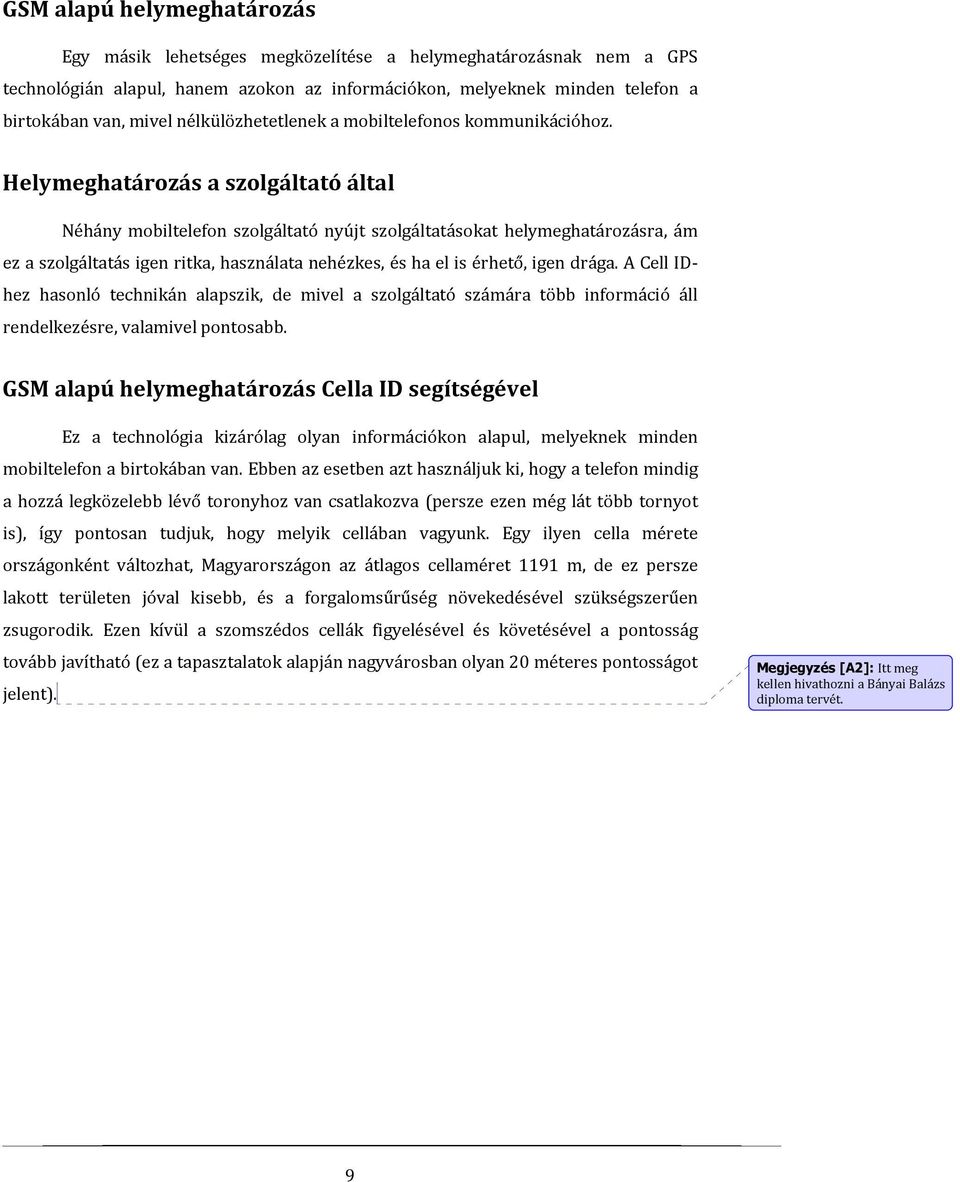 GSM alapú helymeghatározás

Egy másik lehetséges megközelítése a helymeghatározásnak nem a GPS technológián alapul, hanem azokon az információkon, melyeknek minden telefon a birtokában van, mivel nélkülözhetetlenek a mobiltelefonos kommunikációhoz.

Helymeghatározás a szolgáltató által

Néhány mobiltelefon szolgáltató nyújt szolgáltatásokat helymeghatározásra, ám ez a szolgáltatás igen ritka, használata nehézkes, és ha el is érhető, igen drága. A Cell ID-hez hasonló technikán alapszik, de mivel a szolgáltató számára több információ áll rendelkezésre, valamivel pontosabb.

GSM alapú helymeghatározás Cella ID segítségével

Ez a technológia kizárólag olyan információkon alapul, melyeknek minden mobiltelefon a birtokában van. Ebben az esetben azt használjuk ki, hogy a telefon mindig a hozzá legközelebb lévő toronyhoz van csatlakozva (persze ezen még lát több tornyot is), így pontosan tudjuk, hogy melyik cellában vagyunk. Egy ilyen cella mérete országonként változhat, Magyarországon az átlagos cellaméret 1191 m, de ez persze lakott területen jóval kisebb, és a forgalomsűrűség növekedésével szükségszerűen zsugorodik. Ezen kívül a szomszédos cellák figyelésével és követésével a pontosság tovább javítható (ez a tapasztalatok alapján nagyvárosban olyan 20 méteres pontosságot jelent).

Megjegyzés [A2]: Itt meg kellen hivathozni a Bányai Balázs diploma tervét.

9